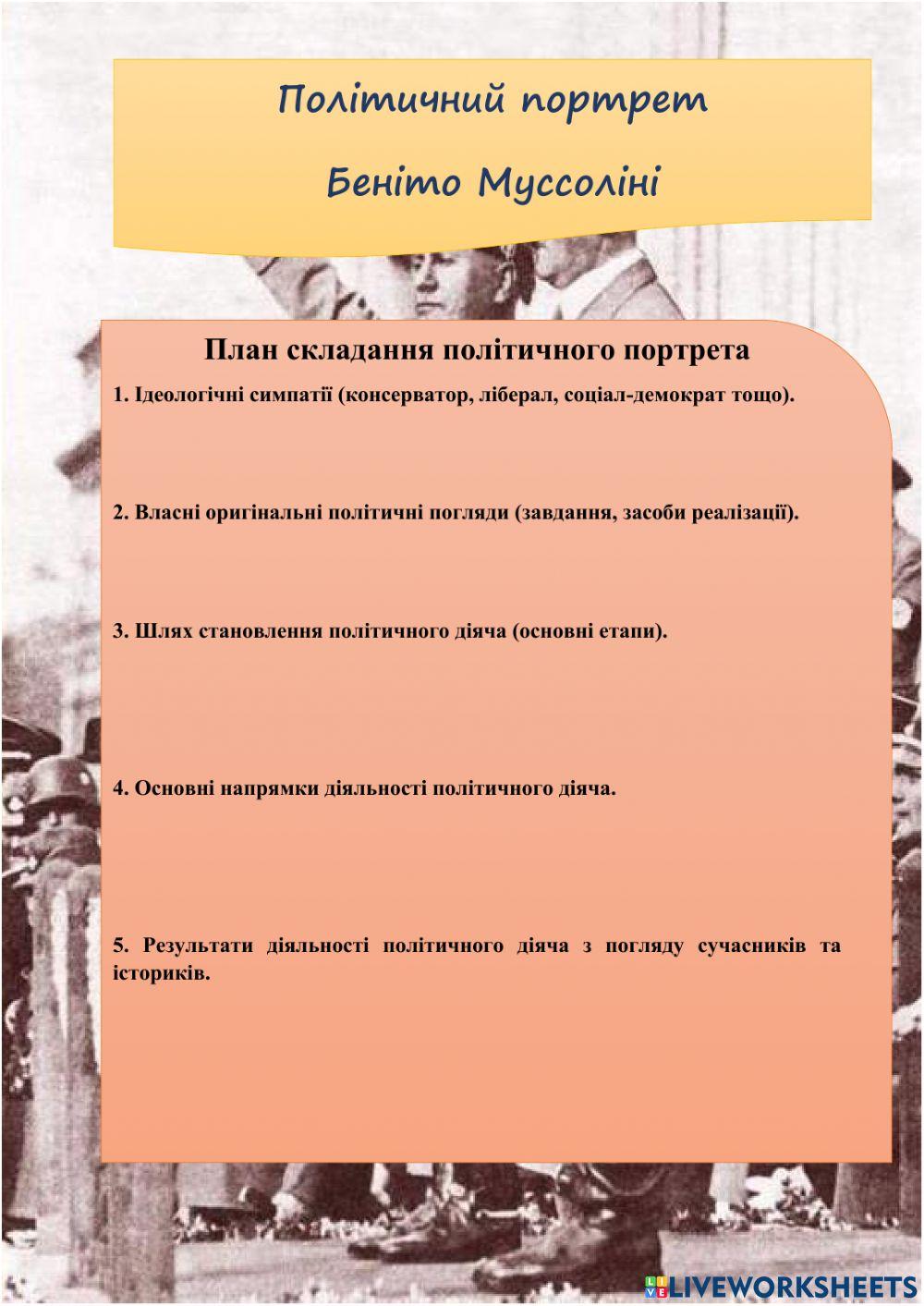 Політичний портрет

Беніто Муссоліні

План складання політичного портрета

1. Ідеологічні симпатії (консерватор, ліберал, соціал-демократ тощо).

2. Власні оригінальні політичні погляди (завдання, засоби реалізації).

3. Шлях становлення політичного діяча (основні етапи).

4. Основні напрямки діяльності політичного діяча.

5. Результати діяльності політичного діяча з погляду сучасників та істориків.

LIVEWORKSHEETS